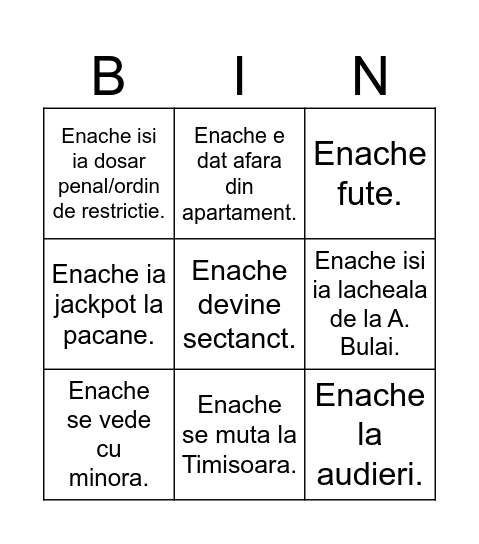 | B | I | N |
|---|---|---|
| Enache isi ia dosar penal/ordin de restrictie. | Enache e dat afara din apartament. | Enache fute. |
| Enache ia jackpot la pacane. | Enache devine sectanct. | Enache isi ia lacheala de la A. Bulai. |
| Enache se vede cu minora. | Enache se muta la Timisoara. | Enache la audieri. |